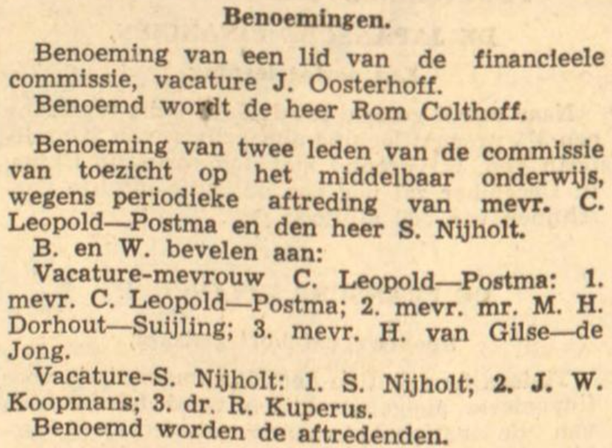 Benoemingen.

Benoeming van een lid van de financieele commissie, vacature J. Oosterhoff.
Benoemd wordt de heer Rom Colthoff.

Benoeming van twee leden van de commissie van toezicht op het middelbaar onderwijs, wegens periodieke aftreding van mevr. C. Leopold—Postma en den heer S. Nijholt.
B. en W. bevelen aan:
Vacature-mevrouw C. Leopold—Postma: 1. mevr. C. Leopold—Postma; 2. mevr. mr. M. H. Dorhout—Suijling; 3. mevr. H. van Gilse—de Jong.
Vacature-S. Nijholt: 1. S. Nijholt; 2. J. W. Koopmans; 3. dr. R. Kuperus.
Benoemd worden de aftredenden.